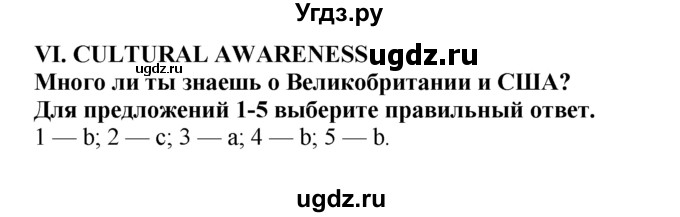 Угдз.ру

VI. CULTURAL AWARENESS ugdz.ru
ugdz.ru
Много ли ты знаешь о Великобритании и США?
Для предложений 1-5 выберите правильный ответ.
1 — b; 2 — c; 3 — a; 4 — b; 5 — b.

ugdz.ru